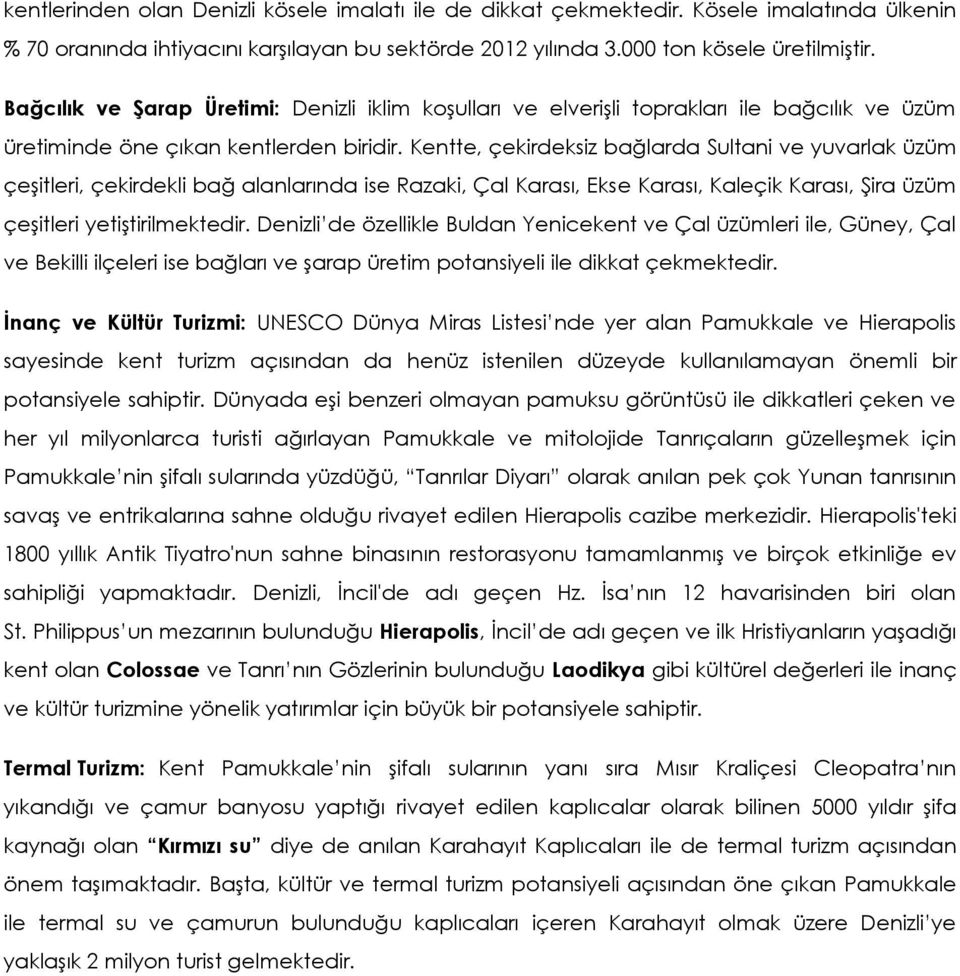 kentlerinden olan Denizli kösele imalatı ile de dikkat çekmektedir. Kösele imalatında ülkenin % 70 oranında ihtiyacını karşılayan bu sektörde 2012 yılında 3.000 ton kösele üretilmiştir.

Bağcılık ve Şarap Üretimi: Denizli iklim koşulları ve elverişli toprakları ile bağcılık ve üzüm üretiminde öne çıkan kentlerden biridir. Kentte, çekirdeksiz bağlarda Sultani ve yuvarlak üzüm çeşitleri, çekirdekli bağ alanlarında ise Razaki, Çal Karası, Ekse Karası, Kaleçik Karası, Şira üzüm çeşitleri yetiştirilmektedir. Denizli'de özellikle Buldan Yenicekent ve Çal üzümleri ile, Güney, Çal ve Bekilli ilçeleri ise bağları ve şarap üretim potansiyeli ile dikkat çekmektedir.

İnanç ve Kültür Turizmi: UNESCO Dünya Miras Listesi'nde yer alan Pamukkale ve Hierapolis sayesinde kent turizm açısından da henüz istenilen düzeyde kullanılamayan önemli bir potansiyele sahiptir. Dünyada eşi benzeri olmayan pamuksu görüntüsü ile dikkatleri çeken ve her yıl milyonlarca turisti ağırlayan Pamukkale ve mitolojide Tanrıçaların güzelleşmek için Pamukkale'nin şifalı sularında yüzdüğü, "Tanrılar Diyarı" olarak anılan pek çok Yunan tanrısının savaş ve entrikalarına sahne olduğu rivayet edilen Hierapolis cazibe merkezidir. Hierapolis'teki 1800 yıllık Antik Tiyatro'nun sahne binasının restorasyonu tamamlanmış ve birçok etkinliğe ev sahipliği yapmaktadır. Denizli, İncil'de adı geçen Hz. İsa'nın 12 havarisinden biri olan St. Philippus'un mezarının bulunduğu Hierapolis, İncil'de adı geçen ve ilk Hristiyanların yaşadığı kent olan Colossae ve Tanrı'nın Gözlerinin bulunduğu Laodikya gibi kültürel değerleri ile inanç ve kültür turizmine yönelik yatırımlar için büyük bir potansiyele sahiptir.

Termal Turizm: Kent Pamukkale'nin şifalı sularının yanı sıra Mısır Kraliçesi Cleopatra'nın yıkandığı ve çamur banyosu yaptığı rivayet edilen kaplıcalar olarak bilinen 5000 yıldır şifa kaynağı olan "Kırmızı su" diye de anılan Karahayıt Kaplıcaları ile de termal turizm açısından önem taşımaktadır. Başta, kültür ve termal turizm potansiyeli açısından öne çıkan Pamukkale ile termal su ve çamurun bulunduğu kaplıcaları içeren Karahayıt olmak üzere Denizli'ye yaklaşık 2 milyon turist gelmektedir.